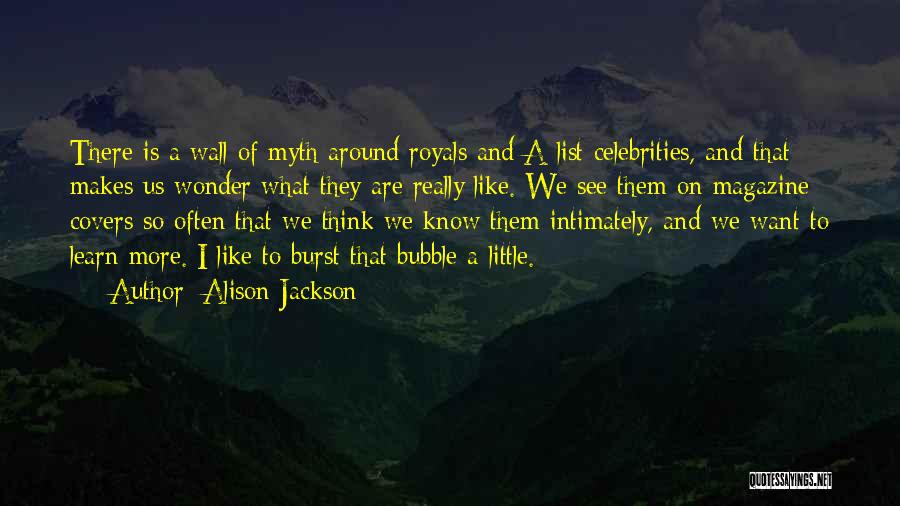 There is a wall of myth around royals and A-list celebrities, and that makes us wonder what they are really like. We see them on magazine covers so often that we think we know them intimately, and we want to learn more. I like to burst that bubble a little.

Author: Alison Jackson

QUOTESSAYINGS.NET